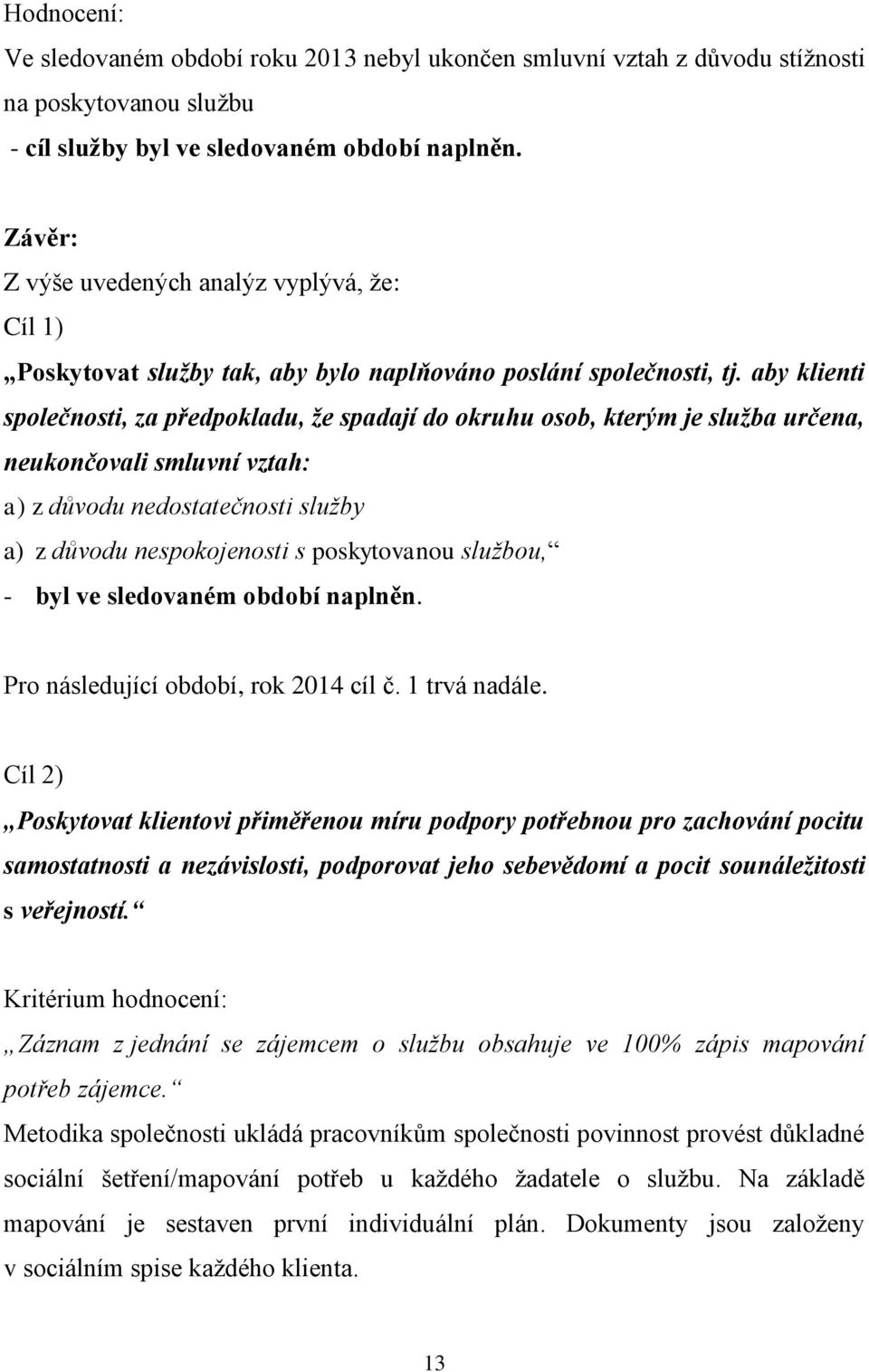 Hodnocení:
Ve sledovaném období roku 2013 nebyl ukončen smluvní vztah z důvodu stížnosti na poskytovanou službu
- cíl služby byl ve sledovaném období naplněn.

Závěr:
Z výše uvedených analýz vyplývá, že:
Cíl 1)
„Poskytovat služby tak, aby bylo naplňováno poslání společnosti, tj. aby klienti společnosti, za předpokladu, že spadají do okruhu osob, kterým je služba určena, neukončovali smluvní vztah:
a) z důvodu nedostatečnosti služby
a) z důvodu nespokojenosti s poskytovanou službou,“
- byl ve sledovaném období naplněn.

Pro následující období, rok 2014 cíl č. 1 trvá nadále.

Cíl 2)
„Poskytovat klientovi přiměřenou míru podpory potřebnou pro zachování pocitu samostatnosti a nezávislosti, podporovat jeho sebevědomí a pocit sounáležitosti s veřejností.“

Kritérium hodnocení:
„Záznam z jednání se zájemcem o službu obsahuje ve 100% zápis mapování potřeb zájemce.“
Metodika společnosti ukládá pracovníkům společnosti povinnost provést důkladné sociální šetření/mapování potřeb u každého žadatele o službu. Na základě mapování je sestaven první individuální plán. Dokumenty jsou založeny v sociálním spise každého klienta.

13